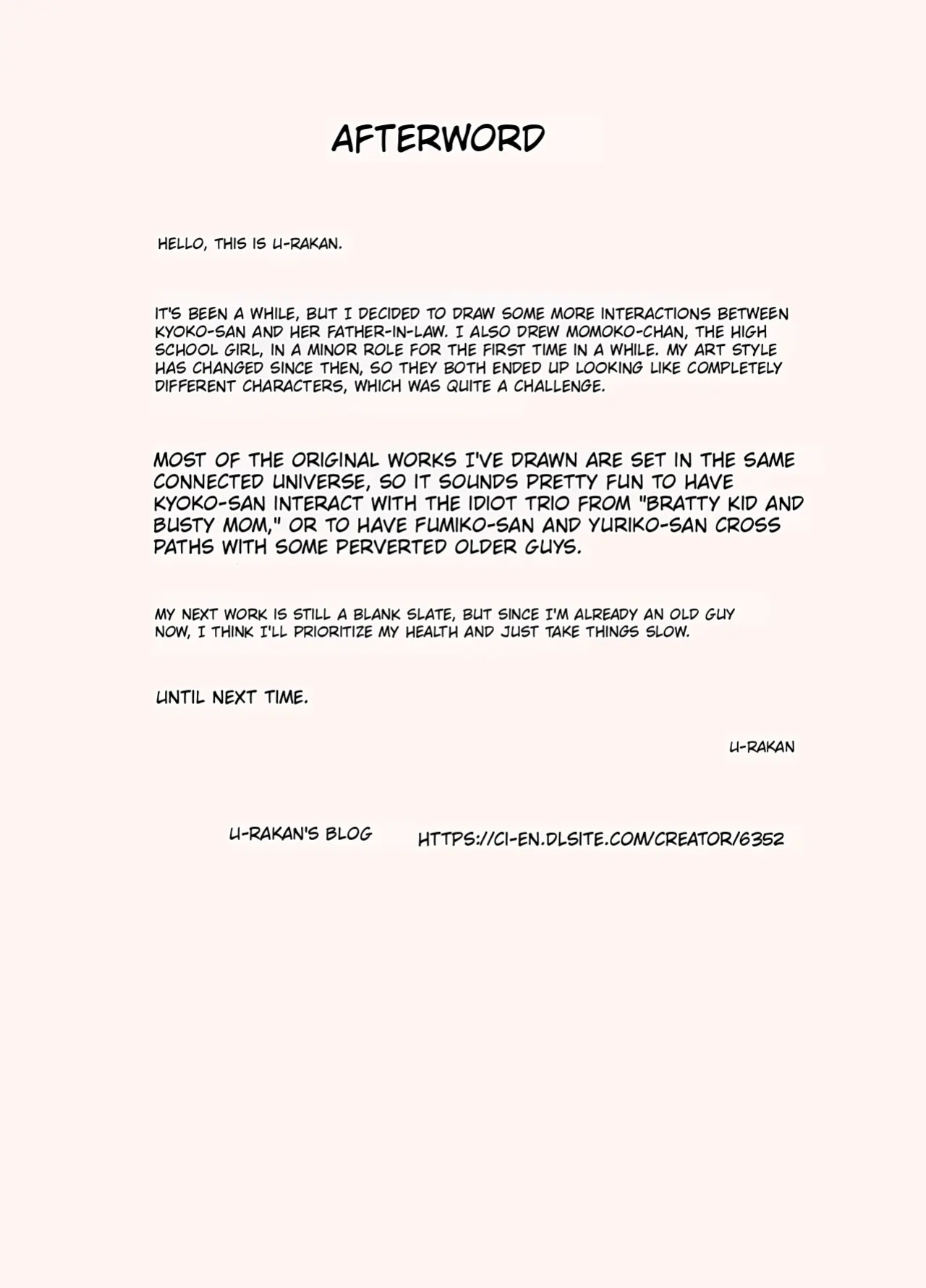 AFTERWORD

HELLO, THIS IS U-RAKAN.

IT'S BEEN A WHILE, BUT I DECIDED TO DRAW SOME MORE INTERACTIONS BETWEEN KYOKO-SAN AND HER FATHER-IN-LAW. I ALSO DREW MOMOKO-CHAN, THE HIGH SCHOOL GIRL, IN A MINOR ROLE FOR THE FIRST TIME IN A WHILE. MY ART STYLE HAS CHANGED SINCE THEN, SO THEY BOTH ENDED UP LOOKING LIKE COMPLETELY DIFFERENT CHARACTERS, WHICH WAS QUITE A CHALLENGE.

MOST OF THE ORIGINAL WORKS I'VE DRAWN ARE SET IN THE SAME CONNECTED UNIVERSE, SO IT SOUNDS PRETTY FUN TO HAVE KYOKO-SAN INTERACT WITH THE IDIOT TRIO FROM "BRATTY KID AND BUSTY MOM," OR TO HAVE FUMIKO-SAN AND YURIKO-SAN CROSS PATHS WITH SOME PERVERTED OLDER GUYS.

MY NEXT WORK IS STILL A BLANK SLATE, BUT SINCE I'M ALREADY AN OLD GUY NOW, I THINK I'LL PRIORITIZE MY HEALTH AND JUST TAKE THINGS SLOW.

UNTIL NEXT TIME.

U-RAKAN

U-RAKAN'S BLOG HTTPS://CI-EN.DLSITE.COM/CREATOR/6352